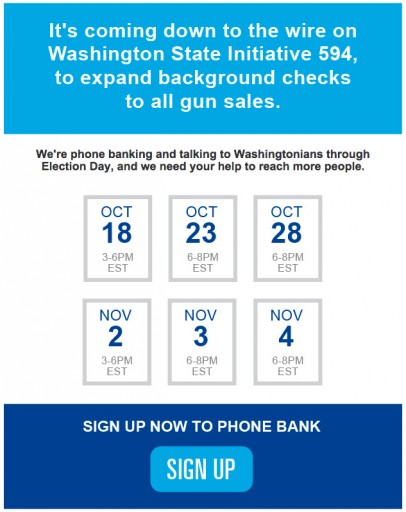 It's coming down to the wire on Washington State Initiative 594, to expand background checks to all gun sales.

We're phone banking and talking to Washingtonians through Election Day, and we need your help to reach more people.

OCT
18
3-6PM
EST

OCT
23
6-8PM
EST

OCT
28
6-8PM
EST

NOV
2
3-6PM
EST

NOV
3
6-8PM
EST

NOV
4
6-8PM
EST

SIGN UP NOW TO PHONE BANK

SIGN UP